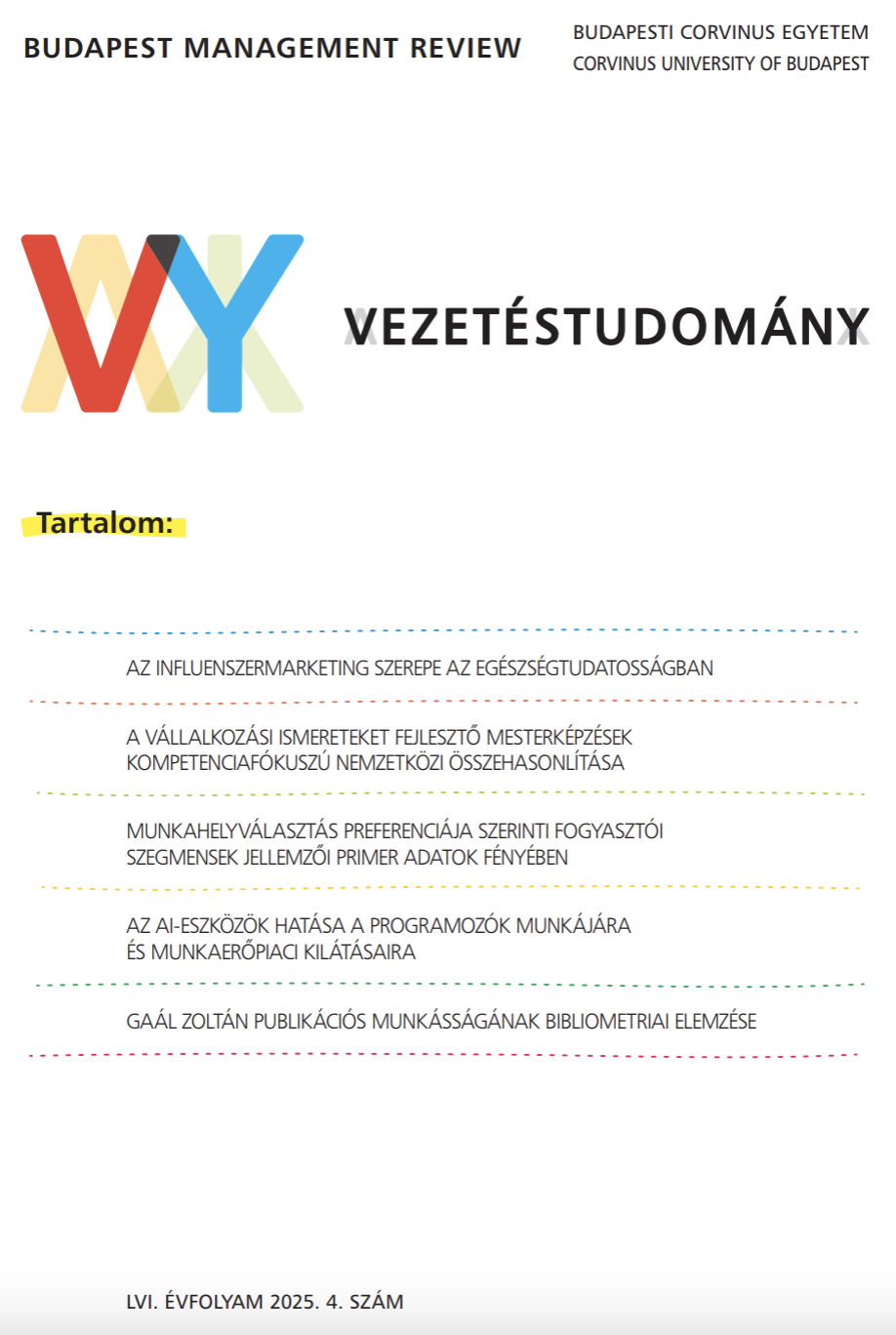 BUDAPEST MANAGEMENT REVIEW

BUDAPESTI CORVINUS EGYETEM
CORVINUS UNIVERSITY OF BUDAPEST

VEZETÉSTUDOMÁNY

Tartalom:

AZ INFLUENSZERMARKETING SZEREPE AZ EGÉSZSÉGTUDATOSSÁGBAN

A VÁLLALKOZÁSI ISMERETEKET FEJLESZTŐ MESTERKÉPZÉSEK KOMPETENCIAFÓKUSZÚ NEMZETKÖZI ÖSSZEHASONLÍTÁSA

MUNKAHELYVÁLASZTÁS PREFERENCIÁJA SZERINTI FOGYASZTÓI SZEGMENSEK JELLEMZŐI PRIMER ADATOK FÉNYÉBEN

AZ AI-ESZKÖZÖK HATÁSA A PROGRAMOZÓK MUNKÁJÁRA ÉS MUNKAERŐPIACI KILÁTÁSAIRA

GAÁL ZOLTÁN PUBLIKÁCIÓS MUNKÁSSÁGÁNAK BIBLIOMETRIAI ELEMZÉSE

LVI. ÉVFOLYAM 2025. 4. SZÁM